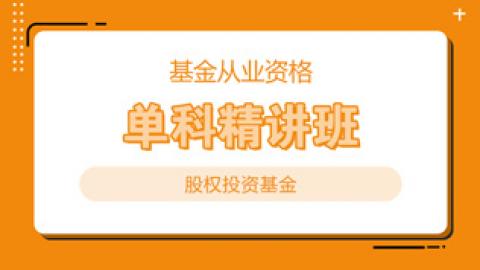 基金从业资格

单科精讲班

股权投资基金